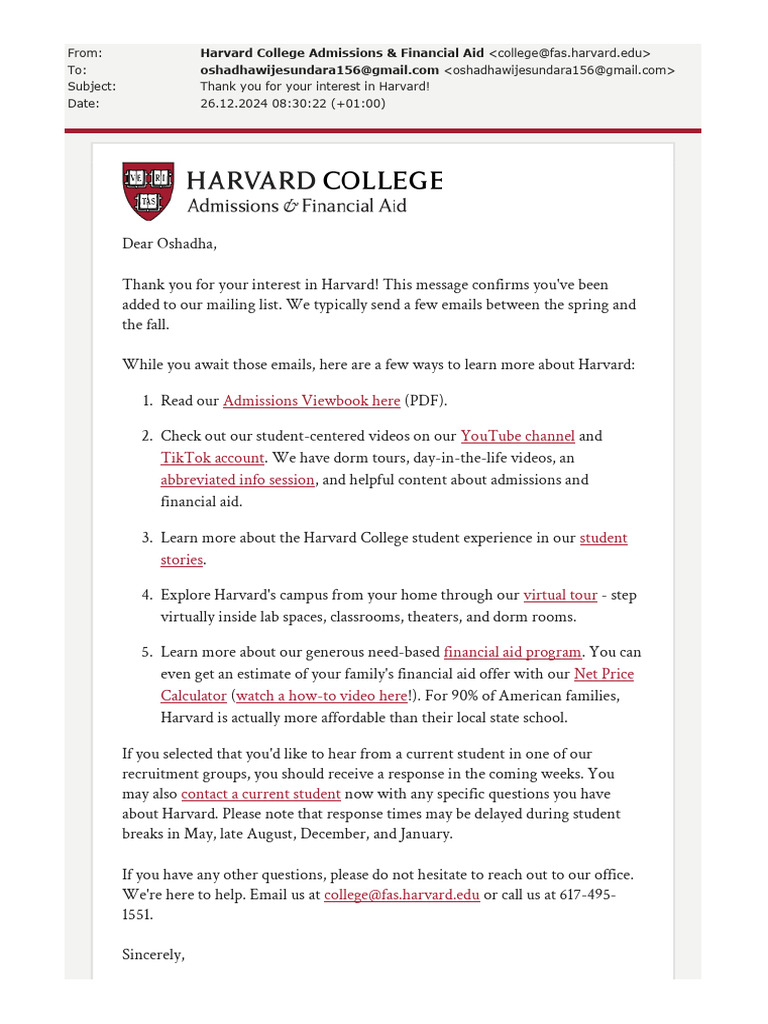 From: Harvard College Admissions & Financial Aid <college@fas.harvard.edu>
To: oshadhawijesundara156@gmail.com <oshadhawijesundara156@gmail.com>
Subject: Thank you for your interest in Harvard!
Date: 26.12.2024 08:30:22 (+01:00)

VE RI TAS

HARVARD COLLEGE
Admissions & Financial Aid

Dear Oshadha,

Thank you for your interest in Harvard! This message confirms you've been added to our mailing list. We typically send a few emails between the spring and the fall.

While you await those emails, here are a few ways to learn more about Harvard:

1. Read our Admissions Viewbook here (PDF).

2. Check out our student-centered videos on our YouTube channel and TikTok account. We have dorm tours, day-in-the-life videos, an abbreviated info session, and helpful content about admissions and financial aid.

3. Learn more about the Harvard College student experience in our student stories.

4. Explore Harvard's campus from your home through our virtual tour - step virtually inside lab spaces, classrooms, theaters, and dorm rooms.

5. Learn more about our generous need-based financial aid program. You can even get an estimate of your family's financial aid offer with our Net Price Calculator (watch a how-to video here!). For 90% of American families, Harvard is actually more affordable than their local state school.

If you selected that you'd like to hear from a current student in one of our recruitment groups, you should receive a response in the coming weeks. You may also contact a current student now with any specific questions you have about Harvard. Please note that response times may be delayed during student breaks in May, late August, December, and January.

If you have any other questions, please do not hesitate to reach out to our office. We're here to help. Email us at college@fas.harvard.edu or call us at 617-495-1551.

Sincerely,